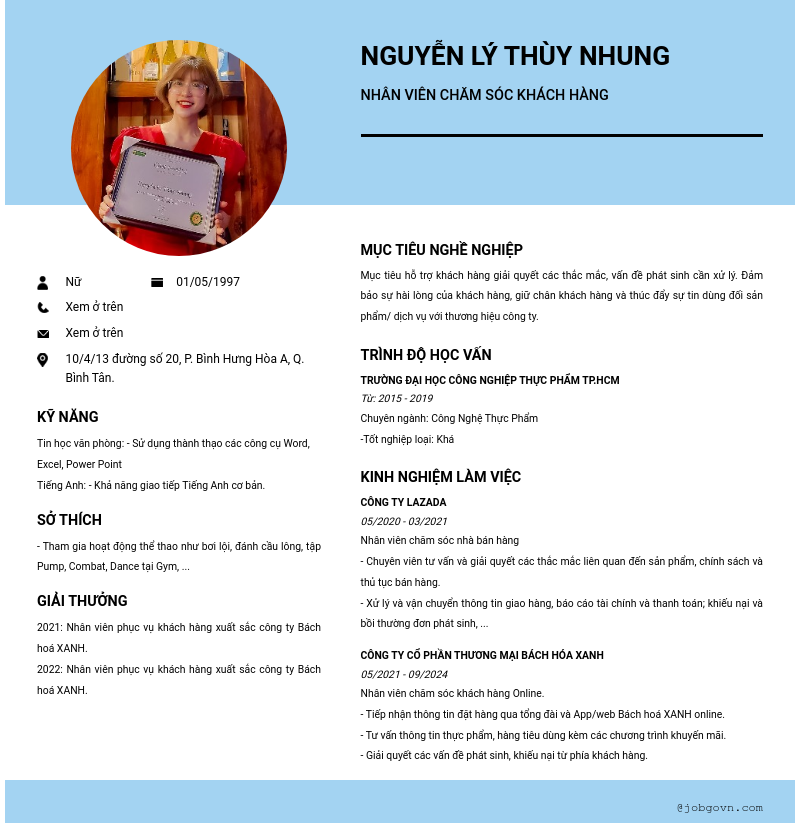 NGUYỄN LÝ THÙY NHUNG

NHÂN VIÊN CHĂM SÓC KHÁCH HÀNG

Nữ

01/05/1997

Xem ở trên

Xem ở trên

10/4/13 đường số 20, P. Bình Hưng Hòa A, Q. Bình Tân.

KỸ NĂNG

Tin học văn phòng: - Sử dụng thành thạo các công cụ Word, Excel, Power Point

Tiếng Anh: - Khả năng giao tiếp Tiếng Anh cơ bản.

SỞ THÍCH

- Tham gia hoạt động thể thao như bơi lội, đánh cầu lông, tập Pump, Combat, Dance tại Gym, ...

GIẢI THƯỞNG

2021: Nhân viên phục vụ khách hàng xuất sắc công ty Bách hoá XANH.

2022: Nhân viên phục vụ khách hàng xuất sắc công ty Bách hoá XANH.

MỤC TIÊU NGHỀ NGHIỆP

Mục tiêu hỗ trợ khách hàng giải quyết các thắc mắc, vấn đề phát sinh cần xử lý. Đảm bảo sự hài lòng của khách hàng, giữ chân khách hàng và thúc đẩy sự tin dùng đối sản phẩm/ dịch vụ với thương hiệu công ty.

TRÌNH ĐỘ HỌC VẤN

TRƯỜNG ĐẠI HỌC CÔNG NGHIỆP THỰC PHẨM TP.HCM

Từ: 2015 - 2019

Chuyên ngành: Công Nghệ Thực Phẩm

-Tốt nghiệp loại: Khá

KINH NGHIỆM LÀM VIỆC

CÔNG TY LAZADA

05/2020 - 03/2021

Nhân viên chăm sóc nhà bán hàng

- Chuyên viên tư vấn và giải quyết các thắc mắc liên quan đến sản phẩm, chính sách và thủ tục bán hàng.

- Xử lý và vận chuyển thông tin giao hàng, báo cáo tài chính và thanh toán; khiếu nại và bồi thường đơn phát sinh, ...

CÔNG TY CỔ PHẦN THƯƠNG MẠI BÁCH HÓA XANH

05/2021 - 09/2024

Nhân viên chăm sóc khách hàng Online.

- Tiếp nhận thông tin đặt hàng qua tổng đài và App/web Bách hoá XANH online.

- Tư vấn thông tin thực phẩm, hàng tiêu dùng kèm các chương trình khuyến mãi.

- Giải quyết các vấn đề phát sinh, khiếu nại từ phía khách hàng.

@jobgovn.com